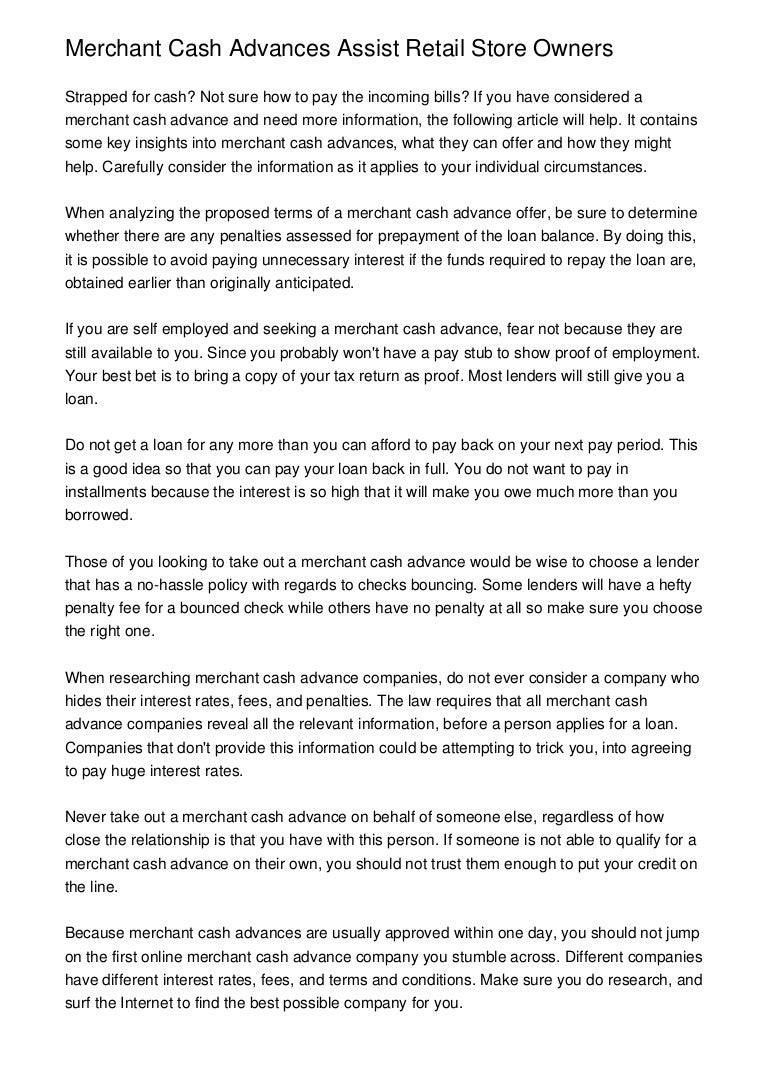 Merchant Cash Advances Assist Retail Store Owners

Strapped for cash? Not sure how to pay the incoming bills? If you have considered a merchant cash advance and need more information, the following article will help. It contains some key insights into merchant cash advances, what they can offer and how they might help. Carefully consider the information as it applies to your individual circumstances.

When analyzing the proposed terms of a merchant cash advance offer, be sure to determine whether there are any penalties assessed for prepayment of the loan balance. By doing this, it is possible to avoid paying unnecessary interest if the funds required to repay the loan are, obtained earlier than originally anticipated.

If you are self employed and seeking a merchant cash advance, fear not because they are still available to you. Since you probably won't have a pay stub to show proof of employment. Your best bet is to bring a copy of your tax return as proof. Most lenders will still give you a loan.

Do not get a loan for any more than you can afford to pay back on your next pay period. This is a good idea so that you can pay your loan back in full. You do not want to pay in installments because the interest is so high that it will make you owe much more than you borrowed.

Those of you looking to take out a merchant cash advance would be wise to choose a lender that has a no-hassle policy with regards to checks bouncing. Some lenders will have a hefty penalty fee for a bounced check while others have no penalty at all so make sure you choose the right one.

When researching merchant cash advance companies, do not ever consider a company who hides their interest rates, fees, and penalties. The law requires that all merchant cash advance companies reveal all the relevant information, before a person applies for a loan. Companies that don't provide this information could be attempting to trick you, into agreeing to pay huge interest rates.

Never take out a merchant cash advance on behalf of someone else, regardless of how close the relationship is that you have with this person. If someone is not able to qualify for a merchant cash advance on their own, you should not trust them enough to put your credit on the line.

Because merchant cash advances are usually approved within one day, you should not jump on the first online merchant cash advance company you stumble across. Different companies have different interest rates, fees, and terms and conditions. Make sure you do research, and surf the Internet to find the best possible company for you.